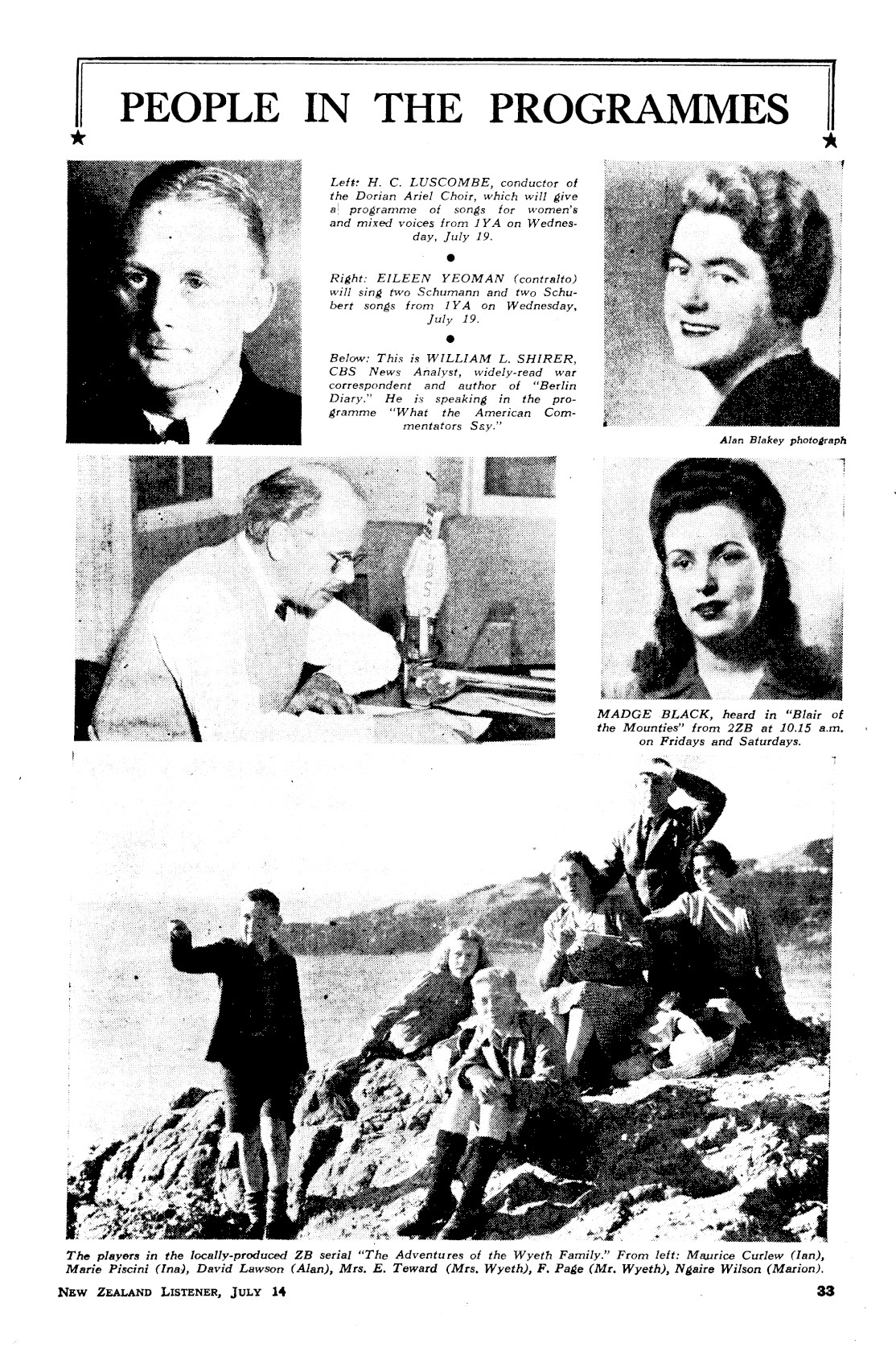 PEOPLE IN THE PROGRAMMES

Left: H. C. LUSCOMBE, conductor of the Dorian Ariel Choir, which will give a programme of songs for women's and mixed voices from 1YA on Wednesday, July 19.

Right: EILEEN YEOMAN (contralto) will sing two Schumann and two Schubert songs from 1YA on Wednesday, July 19.

Below: This is WILLIAM L. SHIRER, CBS News Analyst, widely-read war correspondent and author of "Berlin Diary." He is speaking in the programme "What the American Commentators Say."

Alan Blakey photograph

MADGE BLACK, heard in "Blair of the Mounties" from 2ZB at 10.15 a.m. on Fridays and Saturdays.

The players in the locally-produced ZB serial "The Adventures of the Wyeth Family." From left: Maurice Curlew (Ian), Marie Piscini (Ina), David Lawson (Alan), Mrs. E. Teward (Mrs. Wyeth), F. Page (Mr. Wyeth), Ngaire Wilson (Marion).

NEW ZEALAND LISTENER, JULY 14

33